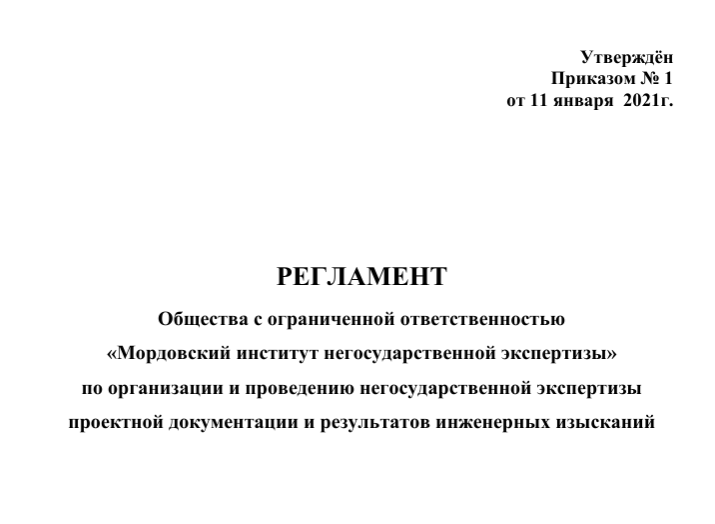 Утверждён
Приказом № 1
от 11 января 2021г.

РЕГЛАМЕНТ
Общества с ограниченной ответственностью
«Мордовский институт негосударственной экспертизы»
по организации и проведению негосударственной экспертизы
проектной документации и результатов инженерных изысканий